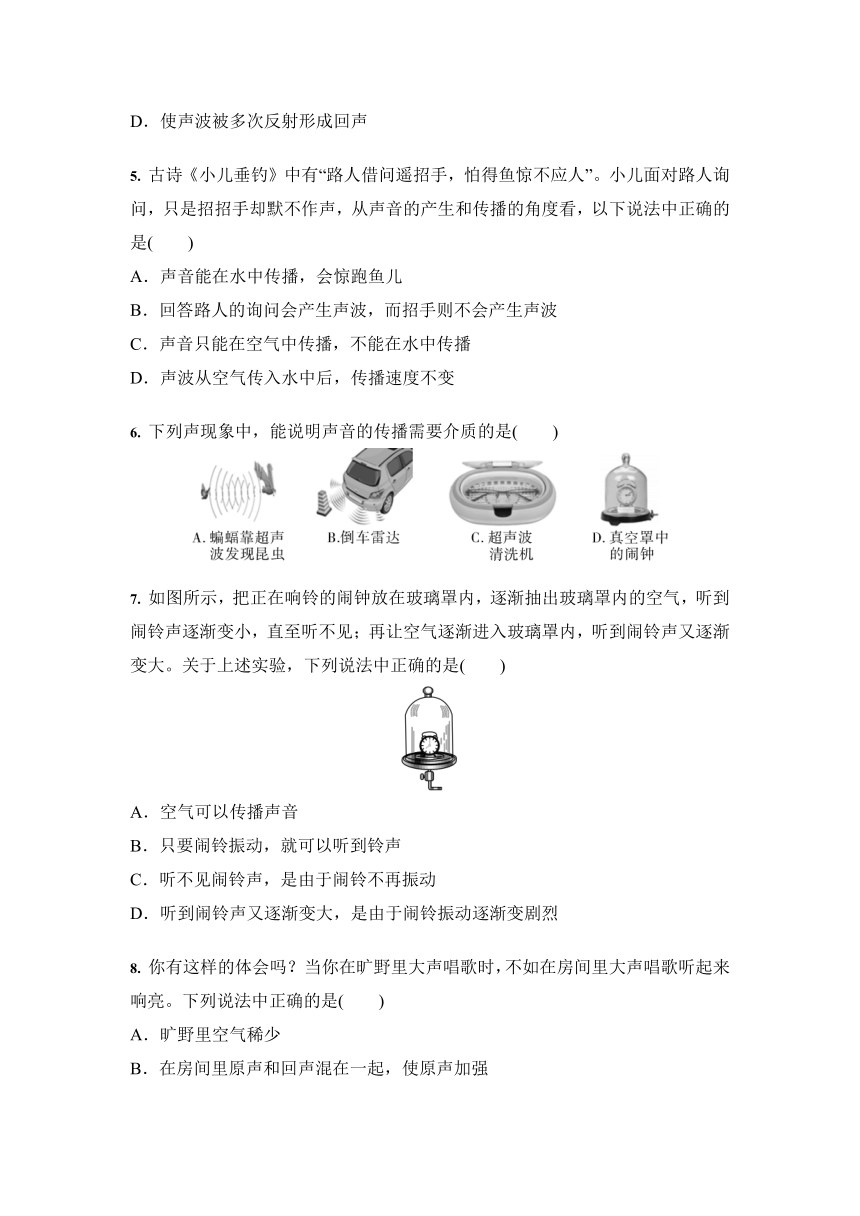 D．使声波被多次反射形成回声

5. 古诗《小儿垂钓》中有“路人借问遥招手，怕得鱼惊不应人”。小儿面对路人询问，只是招招手却默不作声，从声音的产生和传播的角度看，以下说法中正确的是(　　)
A．声音能在水中传播，会惊跑鱼儿
B．回答路人的询问会产生声波，而招手则不会产生声波
C．声音只能在空气中传播，不能在水中传播
D．声波从空气传入水中后，传播速度不变

6. 下列声现象中，能说明声音的传播需要介质的是(　　)

A. 蝙蝠靠超声波发现昆虫　B.倒车雷达　C. 超声波清洗机　D. 真空罩中的闹钟

7. 如图所示，把正在响铃的闹钟放在玻璃罩内，逐渐抽出玻璃罩内的空气，听到闹铃声逐渐变小，直至听不见；再让空气逐渐进入玻璃罩内，听到闹铃声又逐渐变大。关于上述实验，下列说法中正确的是(　　)

A．空气可以传播声音
B．只要闹铃振动，就可以听到铃声
C．听不见闹铃声，是由于闹铃不再振动
D．听到闹铃声又逐渐变大，是由于闹铃振动逐渐变剧烈

8. 你有这样的体会吗？当你在旷野里大声唱歌时，不如在房间里大声唱歌听起来响亮。下列说法中正确的是(　　)
A．旷野里空气稀少
B．在房间里原声和回声混在一起，使原声加强